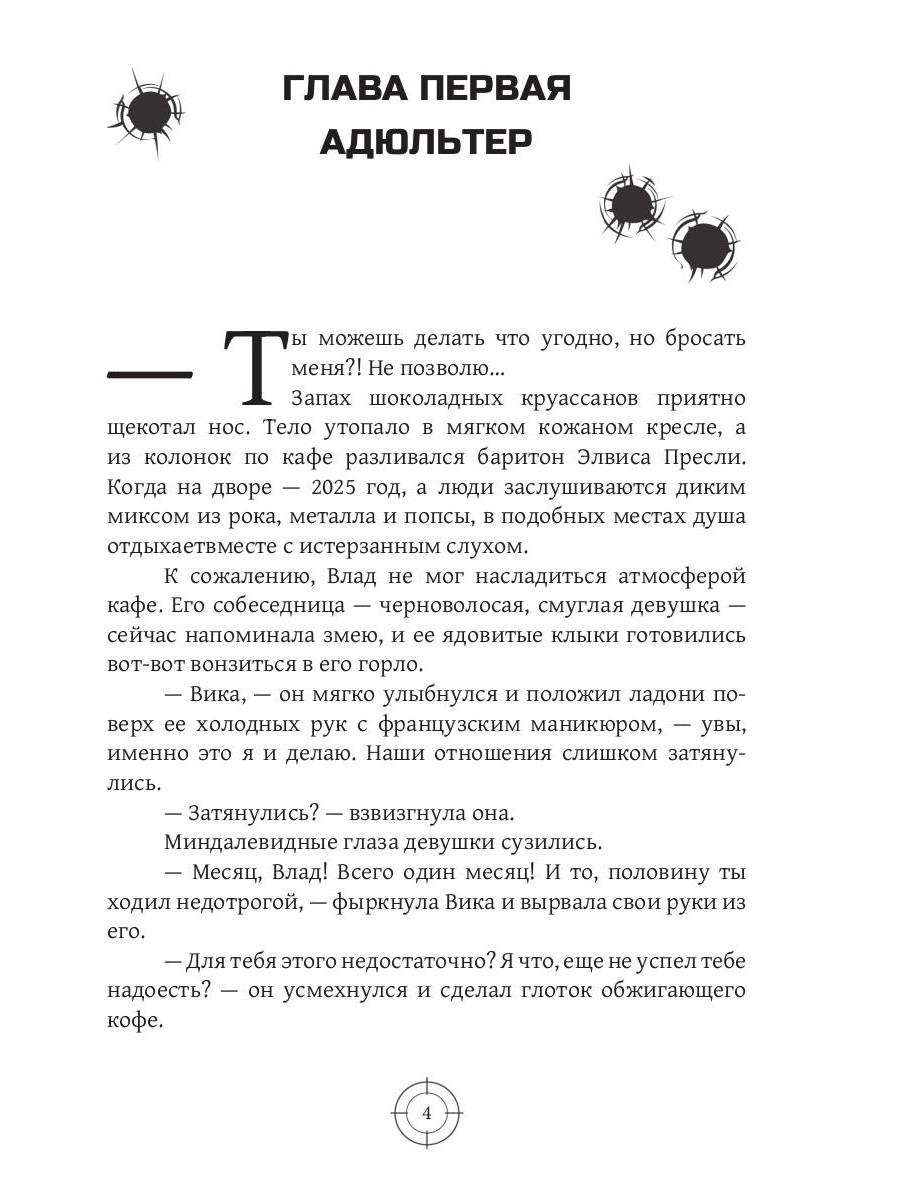 ГЛАВА ПЕРВАЯ
АДЮЛЬТЕР

— Ты можешь делать что угодно, но бросать меня?! Не позволю...

Запах шоколадных круассанов приятно щекотал нос. Тело утопало в мягком кожаном кресле, а из колонок по кафе разливался баритон Элвиса Пресли. Когда на дворе — 2025 год, а люди заслушиваются диким миксом из рока, металла и попсы, в подобных местах душа отдыхаетвместе с истерзанным слухом.

К сожалению, Влад не мог насладиться атмосферой кафе. Его собеседница — черноволосая, смуглая девушка — сейчас напоминала змею, и ее ядовитые клыки готовились вот-вот вонзиться в его горло.

— Вика, — он мягко улыбнулся и положил ладони поверх ее холодных рук с французским маникюром, — увы, именно это я и делаю. Наши отношения слишком затянулись.

— Затянулись? — взвизгнула она.

Миндалевидные глаза девушки сузились.

— Месяц, Влад! Всего один месяц! И то, половину ты ходил недотрогой, — фыркнула Вика и вырвала свои руки из его.

— Для тебя этого недостаточно? Я что, еще не успел тебе надоесть? — он усмехнулся и сделал глоток обжигающего кофе.

4